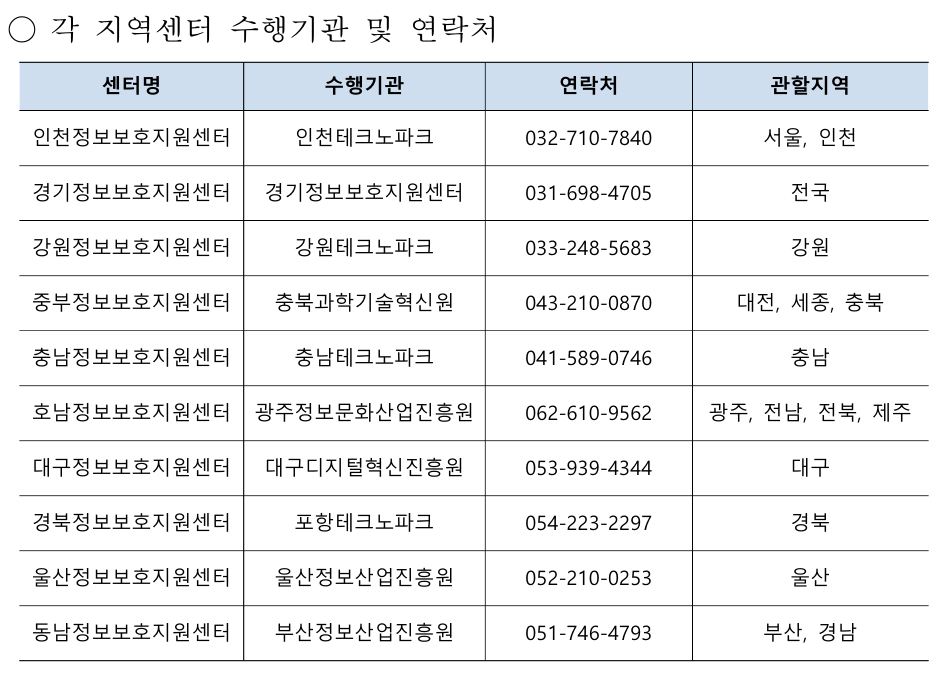 ○ 각 지역센터 수행기관 및 연락처

| 센터명 | 수행기관 | 연락처 | 관할지역 |
|---|---|---|---|
| 인천정보보호지원센터 | 인천테크노파크 | 032-710-7840 | 서울, 인천 |
| 경기정보보호지원센터 | 경기정보보호지원센터 | 031-698-4705 | 전국 |
| 강원정보보호지원센터 | 강원테크노파크 | 033-248-5683 | 강원 |
| 중부정보보호지원센터 | 충북과학기술혁신원 | 043-210-0870 | 대전, 세종, 충북 |
| 충남정보보호지원센터 | 충남테크노파크 | 041-589-0746 | 충남 |
| 호남정보보호지원센터 | 광주정보문화산업진흥원 | 062-610-9562 | 광주, 전남, 전북, 제주 |
| 대구정보보호지원센터 | 대구디지털혁신진흥원 | 053-939-4344 | 대구 |
| 경북정보보호지원센터 | 포항테크노파크 | 054-223-2297 | 경북 |
| 울산정보보호지원센터 | 울산정보산업진흥원 | 052-210-0253 | 울산 |
| 동남정보보호지원센터 | 부산정보산업진흥원 | 051-746-4793 | 부산, 경남 |